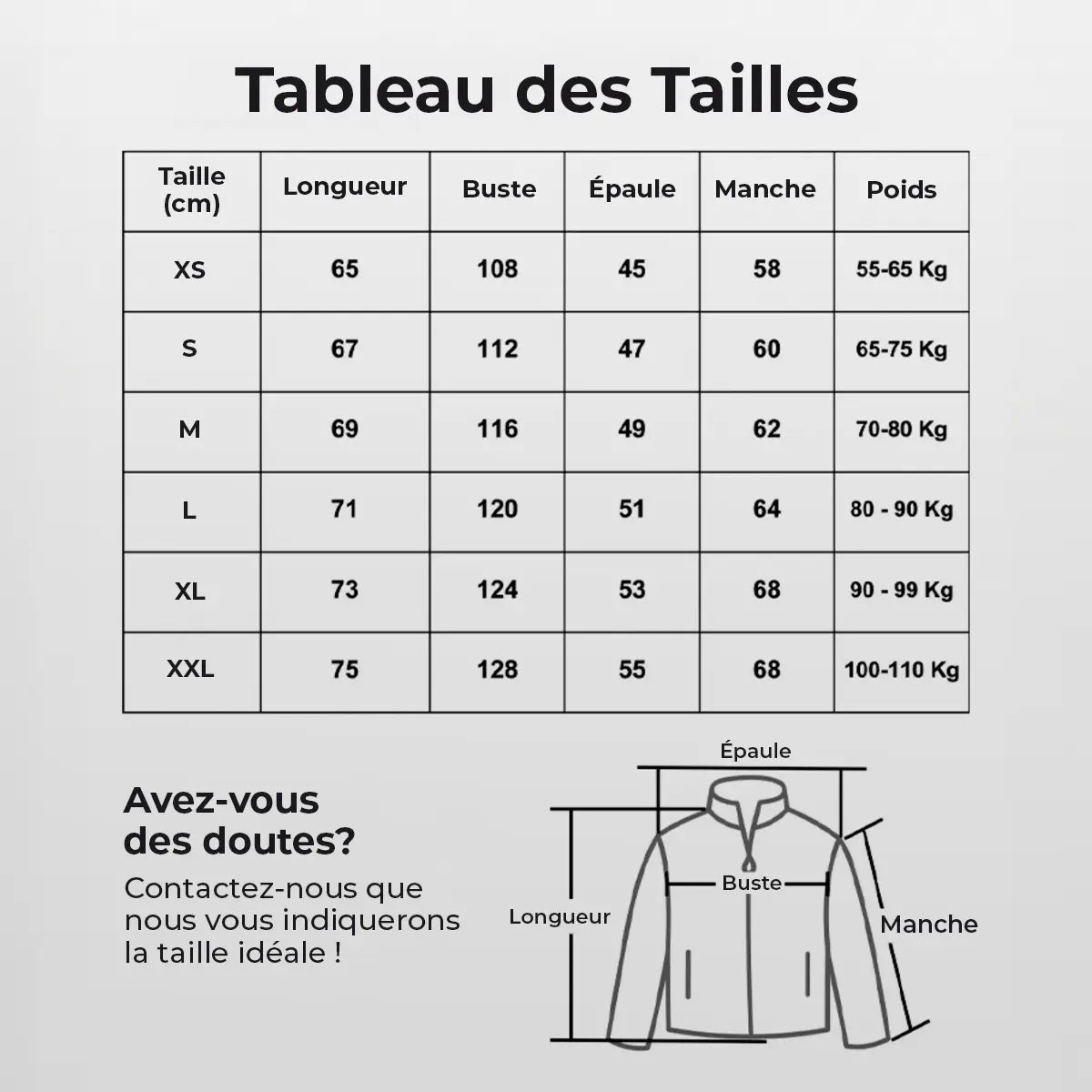 Tableau des Tailles

| Taille (cm) | Longueur | Buste | Épaule | Manche | Poids |
|---|---|---|---|---|---|
| XS | 65 | 108 | 45 | 58 | 55-65 Kg |
| S | 67 | 112 | 47 | 60 | 65-75 Kg |
| M | 69 | 116 | 49 | 62 | 70-80 Kg |
| L | 71 | 120 | 51 | 64 | 80 - 90 Kg |
| XL | 73 | 124 | 53 | 68 | 90 - 99 Kg |
| XXL | 75 | 128 | 55 | 68 | 100-110 Kg |

Avez-vous des doutes?

Contactez-nous que nous vous indiquerons la taille idéale !

Épaule
Buste
Longueur
Manche